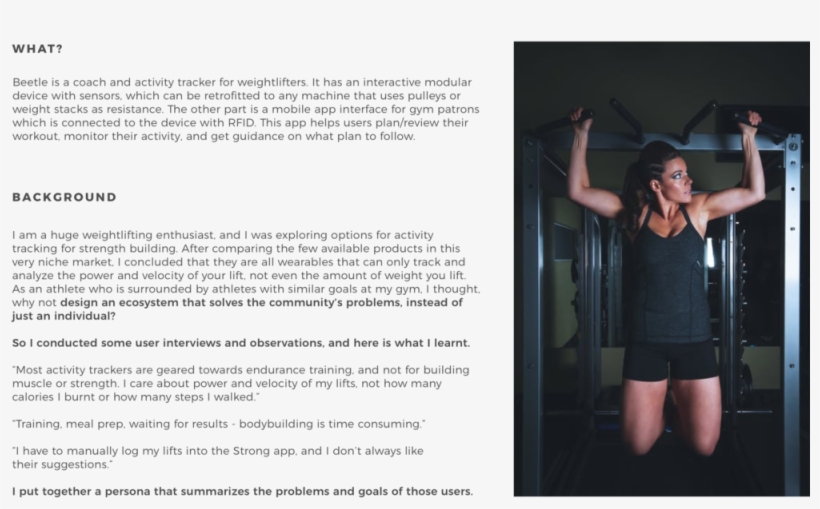 WHAT?

Beetle is a coach and activity tracker for weightlifters. It has an interactive modular device with sensors, which can be retrofitted to any machine that uses pulleys or weight stacks as resistance. The other part is a mobile app interface for gym patrons which is connected to the device with RFID. This app helps users plan/review their workout, monitor their activity, and get guidance on what plan to follow.

BACKGROUND

I am a huge weightlifting enthusiast, and I was exploring options for activity tracking for strength building. After comparing the few available products in this very niche market, I concluded that they are all wearables that can only track and analyze the power and velocity of your lift, not even the amount of weight you lift. As an athlete who is surrounded by athletes with similar goals at my gym, I thought, why not design an ecosystem that solves the community's problems, instead of just an individual?

So I conducted some user interviews and observations, and here is what I learnt.

"Most activity trackers are geared towards endurance training, and not for building muscle or strength. I care about power and velocity of my lifts, not how many calories I burnt or how many steps I walked."

"Training, meal prep, waiting for results - bodybuilding is time consuming."

"I have to manually log my lifts into the Strong app, and I don't always like their suggestions."

I put together a persona that summarizes the problems and goals of those users.